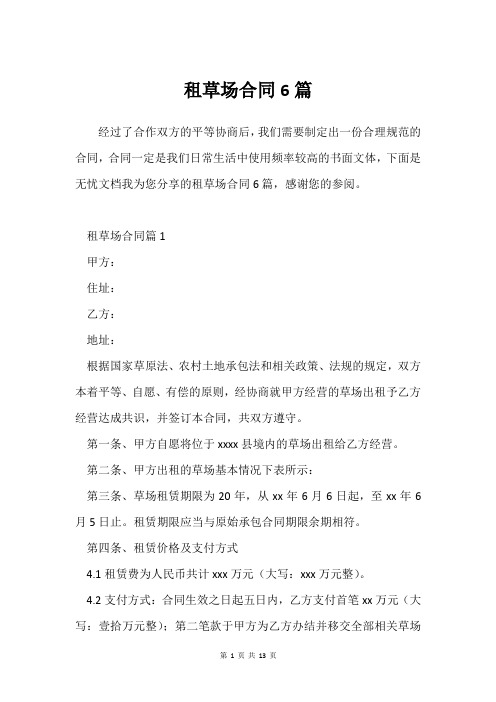 租草场合同6篇

经过了合作双方的平等协商后，我们需要制定出一份合理规范的合同，合同一定是我们日常生活中使用频率较高的书面文体，下面是无忧文档我为您分享的租草场合同6篇，感谢您的参阅。

租草场合同篇1

甲方：

住址：

乙方：

地址：

根据国家草原法、农村土地承包法和相关政策、法规的规定，双方本着平等、自愿、有偿的原则，经协商就甲方经营的草场出租予乙方经营达成共识，并签订本合同，共双方遵守。

第一条、甲方自愿将位于xxxx县境内的草场出租给乙方经营。

第二条、甲方出租的草场基本情况下表所示：

第三条、草场租赁期限为20年，从xx年6月6日起，至xx年6月5日止。租赁期限应当与原始承包合同期限余期相符。

第四条、租赁价格及支付方式

4.1租赁费为人民币共计xxx万元（大写：xxx万元整）。

4.2支付方式：合同生效之日起五日内，乙方支付首笔xx万元（大写：壹拾万元整）；第二笔款于甲方为乙方办结并移交全部相关草场

第 1 页 共 13 页